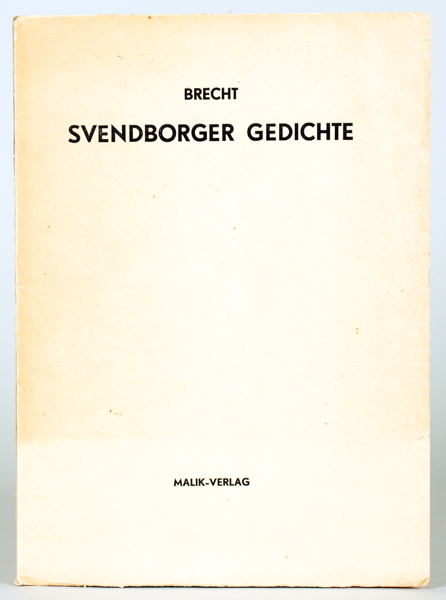 BRECHT

SVENDBORGER GEDICHTE

MALIK-VERLAG